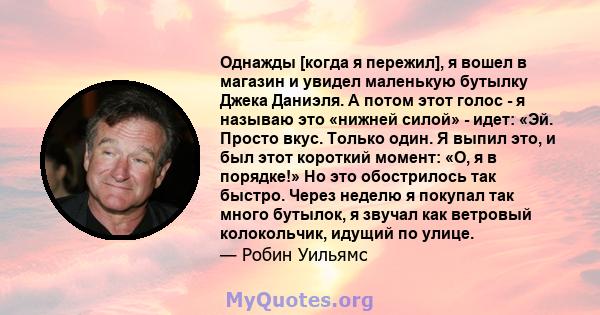 Однажды [когда я пережил], я вошел в магазин и увидел маленькую бутылку Джека Даниэля. А потом этот голос - я называю это «нижней силой» - идет: «Эй. Просто вкус. Только один. Я выпил это, и был этот короткий момент: «О, я в порядке!» Но это обострилось так быстро. Через неделю я покупал так много бутылок, я звучал как ветровый колокольчик, идущий по улице.
— Робин Уильямс

MyQuotes.org